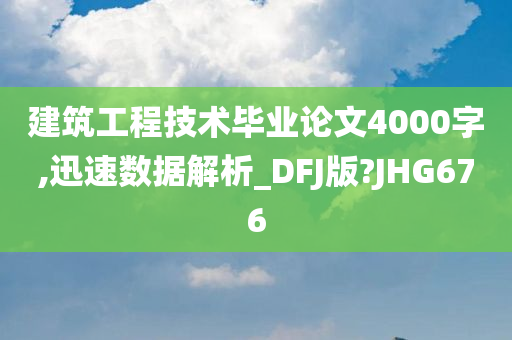 建筑工程技术毕业论文4000字,迅速数据解析_DFJ版?JHG676